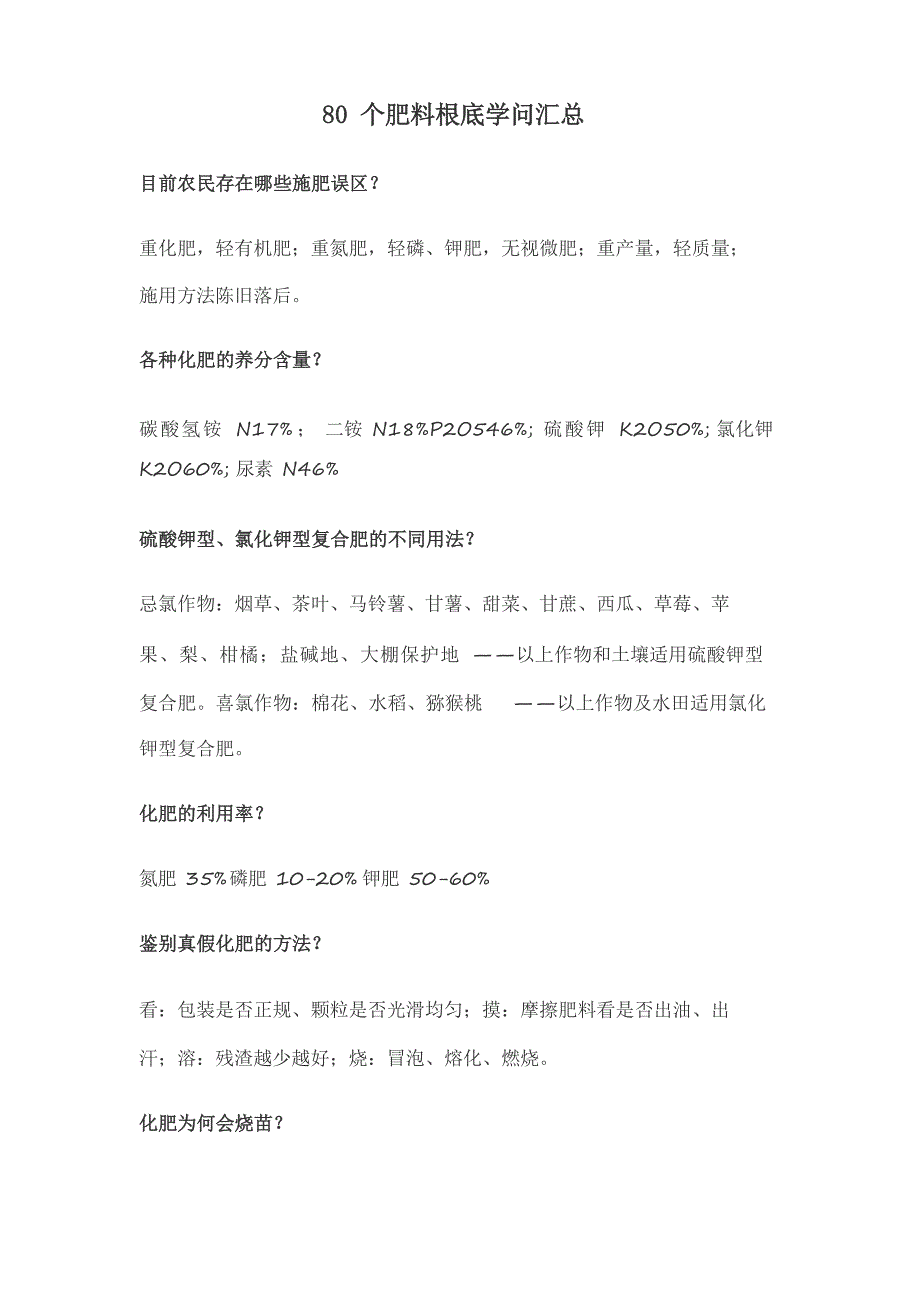 80 个肥料根底学问汇总

目前农民存在哪些施肥误区？

重化肥，轻有机肥；重氮肥，轻磷、钾肥，无视微肥；重产量，轻质量；施用方法陈旧落后。

各种化肥的养分含量？

碳酸氢铵 N17%； 二铵 N18%P20546%; 硫酸钾 K2050%; 氯化钾 K2060%; 尿素 N46%

硫酸钾型、氯化钾型复合肥的不同用法？

忌氯作物：烟草、茶叶、马铃薯、甘薯、甜菜、甘蔗、西瓜、草莓、苹果、梨、柑橘；盐碱地、大棚保护地 ——以上作物和土壤适用硫酸钾型复合肥。喜氯作物：棉花、水稻、猕猴桃 ——以上作物及水田适用氯化钾型复合肥。

化肥的利用率？

氮肥 35%磷肥 10-20% 钾肥 50-60%

鉴别真假化肥的方法？

看：包装是否正规、颗粒是否光滑均匀；摸：摩擦肥料看是否出油、出汗；溶：残渣越少越好；烧：冒泡、熔化、燃烧。

化肥为何会烧苗？